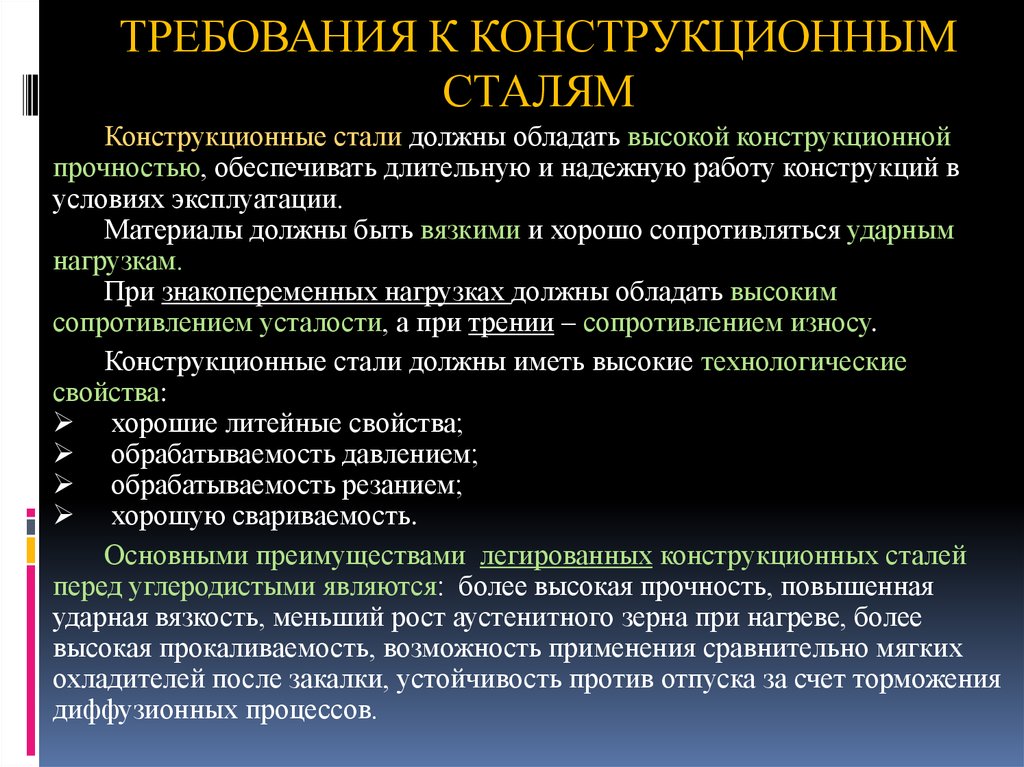 ТРЕБОВАНИЯ К КОНСТРУКЦИОННЫМ СТАЛЯМ

Конструкционные стали должны обладать высокой конструкционной прочностью, обеспечивать длительную и надежную работу конструкций в условиях эксплуатации.

Материалы должны быть вязкими и хорошо сопротивляться ударным нагрузкам.

При знакопеременных нагрузках должны обладать высоким сопротивлением усталости, а при трении – сопротивлением износу.

Конструкционные стали должны иметь высокие технологические свойства:
➢ хорошие литейные свойства;
➢ обрабатываемость давлением;
➢ обрабатываемость резанием;
➢ хорошую свариваемость.

Основными преимуществами легированных конструкционных сталей перед углеродистыми являются: более высокая прочность, повышенная ударная вязкость, меньший рост аустенитного зерна при нагреве, более высокая прокаливаемость, возможность применения сравнительно мягких охладителей после закалки, устойчивость против отпуска за счет торможения диффузионных процессов.